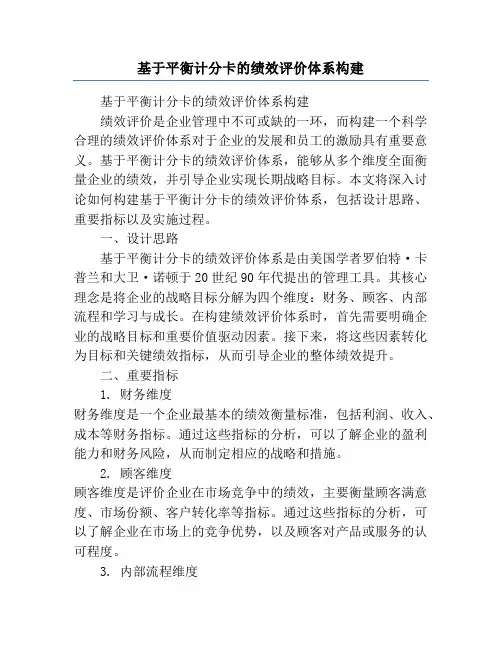 基于平衡计分卡的绩效评价体系构建

基于平衡计分卡的绩效评价体系构建

绩效评价是企业管理中不可或缺的一环，而构建一个科学合理的绩效评价体系对于企业的发展和员工的激励具有重要意义。基于平衡计分卡的绩效评价体系，能够从多个维度全面衡量企业的绩效，并引导企业实现长期战略目标。本文将深入讨论如何构建基于平衡计分卡的绩效评价体系，包括设计思路、重要指标以及实施过程。

一、设计思路

基于平衡计分卡的绩效评价体系是由美国学者罗伯特·卡普兰和大卫·诺顿于20世纪90年代提出的管理工具。其核心理念是将企业的战略目标分解为四个维度：财务、顾客、内部流程和学习与成长。在构建绩效评价体系时，首先需要明确企业的战略目标和重要价值驱动因素。接下来，将这些因素转化为目标和关键绩效指标，从而引导企业的整体绩效提升。

二、重要指标

1. 财务维度

财务维度是一个企业最基本的绩效衡量标准，包括利润、收入、成本等财务指标。通过这些指标的分析，可以了解企业的盈利能力和财务风险，从而制定相应的战略和措施。

2. 顾客维度

顾客维度是评价企业在市场竞争中的绩效，主要衡量顾客满意度、市场份额、客户转化率等指标。通过这些指标的分析，可以了解企业在市场上的竞争优势，以及顾客对产品或服务的认可程度。

3. 内部流程维度